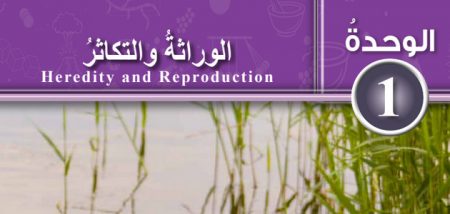 الوحدةُ
1

الوراثةُ والتكاثرُ
Heredity and Reproduction